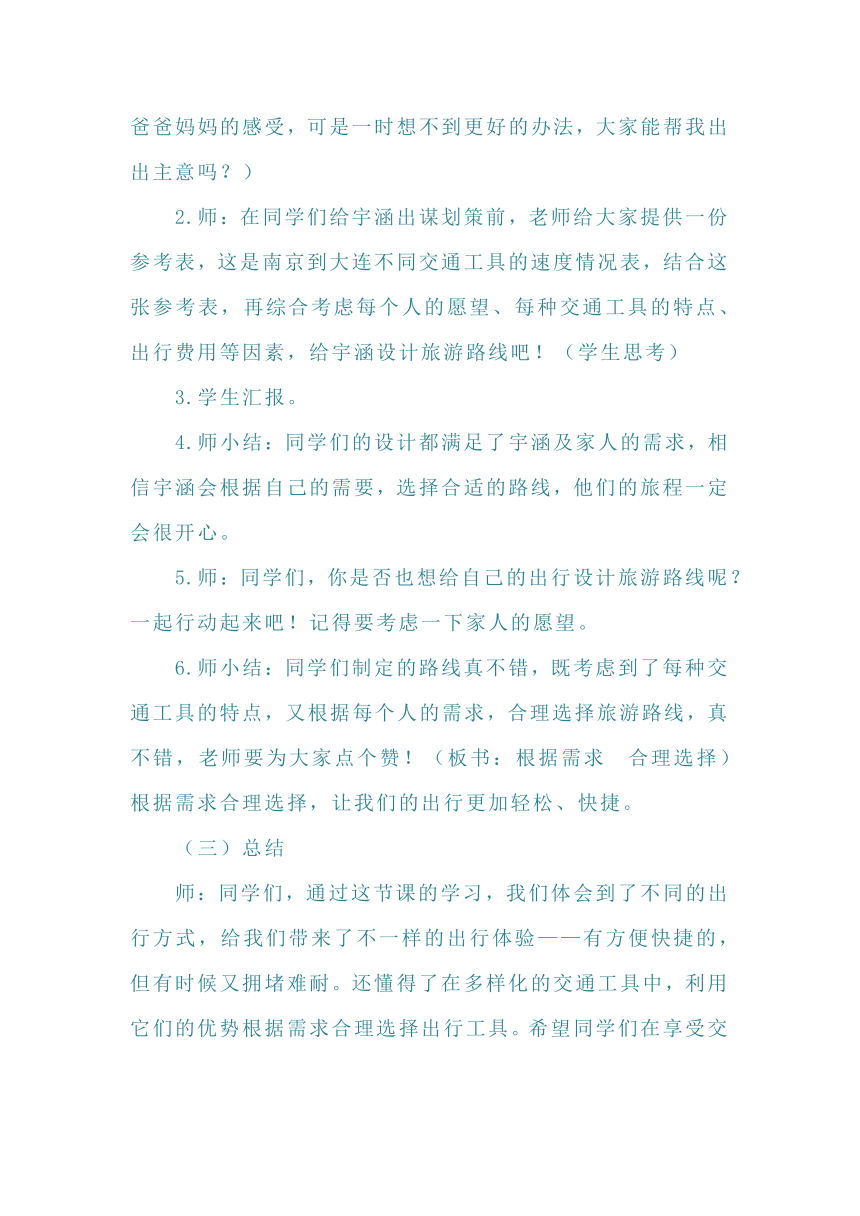 爸爸妈妈的感受，可是一时想不到更好的办法，大家能帮我出出主意吗？）

2.师：在同学们给宇涵出谋划策前，老师给大家提供一份参考表，这是南京到大连不同交通工具的速度情况表，结合这张参考表，再综合考虑每个人的愿望、每种交通工具的特点、出行费用等因素，给宇涵设计旅游路线吧！（学生思考）

3.学生汇报。

4.师小结：同学们的设计都满足了宇涵及家人的需求，相信宇涵会根据自己的需要，选择合适的路线，他们的旅程一定会很开心。

5.师：同学们，你是否也想给自己的出行设计旅游路线呢？一起行动起来吧！记得要考虑一下家人的愿望。

6.师小结：同学们制定的路线真不错，既考虑到了每种交通工具的特点，又根据每个人的需求，合理选择旅游路线，真不错，老师要为大家点个赞！（板书：根据需求　合理选择）根据需求合理选择，让我们的出行更加轻松、快捷。

（三）总结

师：同学们，通过这节课的学习，我们体会到了不同的出行方式，给我们带来了不一样的出行体验——有方便快捷的，但有时候又拥堵难耐。还懂得了在多样化的交通工具中，利用它们的优势根据需求合理选择出行工具。希望同学们在享受交